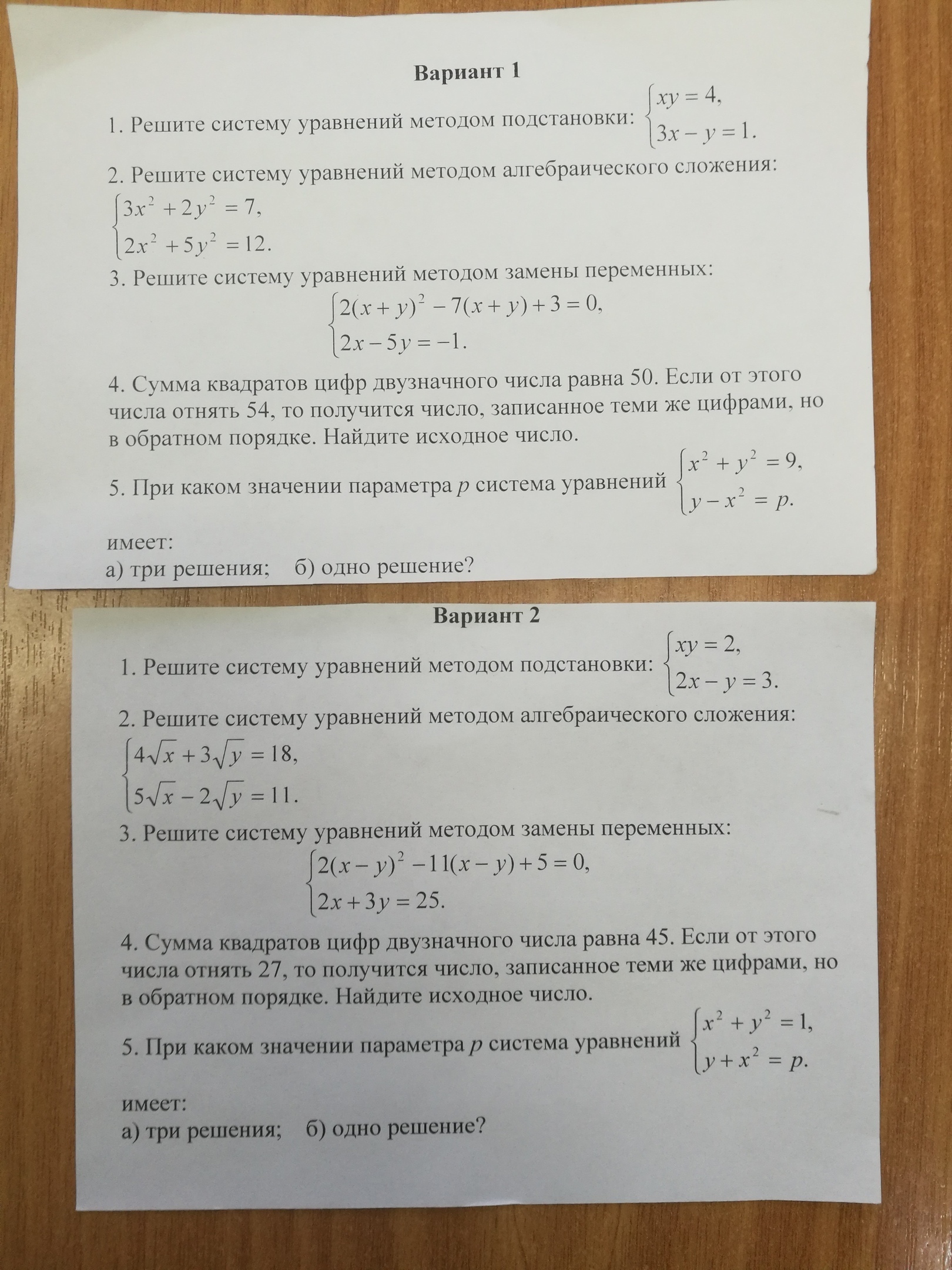 Вариант 1

1. Решите систему уравнений методом подстановки: $\begin{cases} xy = 4, \\ 3x - y = 1. \end{cases}$

2. Решите систему уравнений методом алгебраического сложения:
$\begin{cases} 3x^2 + 2y^2 = 7, \\ 2x^2 + 5y^2 = 12. \end{cases}$

3. Решите систему уравнений методом замены переменных:
$\begin{cases} 2(x+y)^2 - 7(x+y) + 3 = 0, \\ 2x - 5y = -1. \end{cases}$

4. Сумма квадратов цифр двузначного числа равна 50. Если от этого числа отнять 54, то получится число, записанное теми же цифрами, но в обратном порядке. Найдите исходное число.

5. При каком значении параметра $p$ система уравнений $\begin{cases} x^2 + y^2 = 9, \\ y - x^2 = p. \end{cases}$

имеет:
а) три решения; б) одно решение?

Вариант 2

1. Решите систему уравнений методом подстановки: $\begin{cases} xy = 2, \\ 2x - y = 3. \end{cases}$

2. Решите систему уравнений методом алгебраического сложения:
$\begin{cases} 4\sqrt{x} + 3\sqrt{y} = 18, \\ 5\sqrt{x} - 2\sqrt{y} = 11. \end{cases}$

3. Решите систему уравнений методом замены переменных:
$\begin{cases} 2(x-y)^2 - 11(x-y) + 5 = 0, \\ 2x + 3y = 25. \end{cases}$

4. Сумма квадратов цифр двузначного числа равна 45. Если от этого числа отнять 27, то получится число, записанное теми же цифрами, но в обратном порядке. Найдите исходное число.

5. При каком значении параметра $p$ система уравнений $\begin{cases} x^2 + y^2 = 1, \\ y + x^2 = p. \end{cases}$

имеет:
а) три решения; б) одно решение?